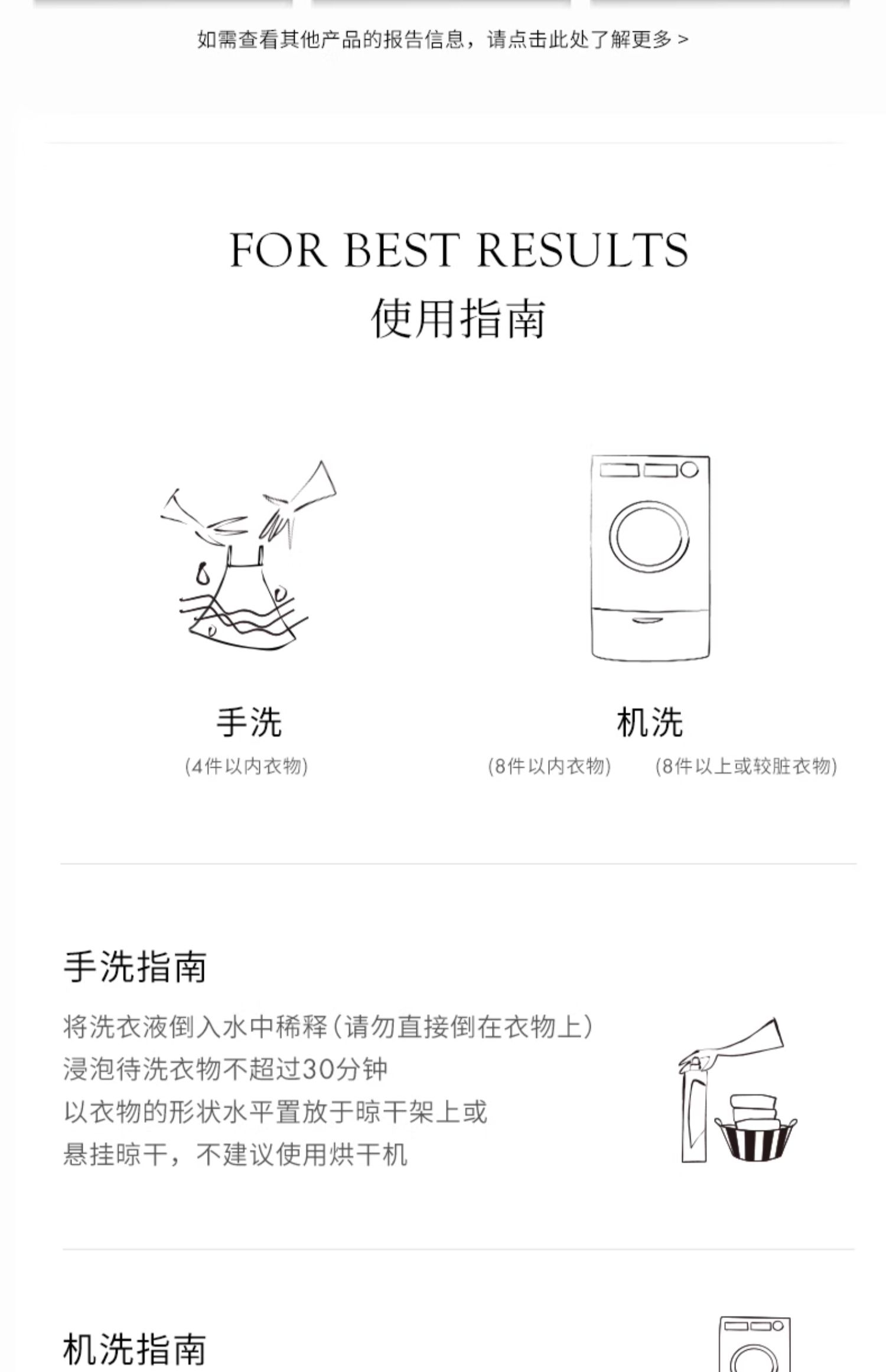 如需查看其他产品的报告信息，请点击此处了解更多 >

FOR BEST RESULTS
使用指南

手洗
(4件以内衣物)

机洗
(8件以内衣物)  (8件以上或较脏衣物)

手洗指南
将洗衣液倒入水中稀释(请勿直接倒在衣物上)
浸泡待洗衣物不超过30分钟
以衣物的形状水平置放于晾干架上或
悬挂晾干，不建议使用烘干机

机洗指南